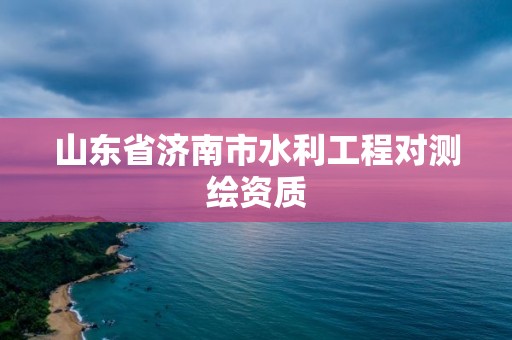 山东省济南市水利工程对测绘资质